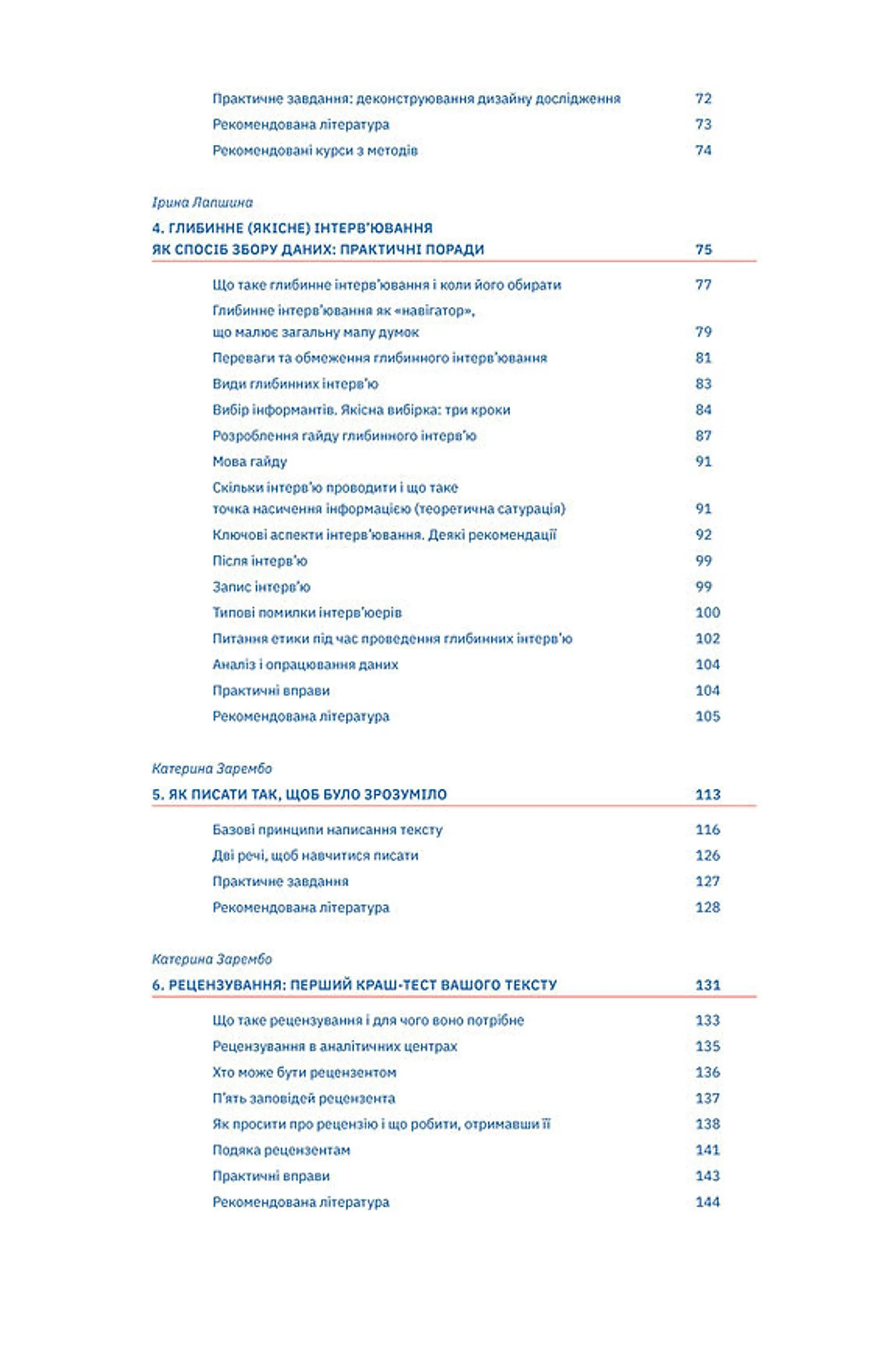 Практичне завдання: деконструювання дизайну дослідження 72
Рекомендована література 73
Рекомендовані курси з методів 74

Ірина Лапшина
4. ГЛИБИННЕ (ЯКІСНЕ) ІНТЕРВ'ЮВАННЯ ЯК СПОСІБ ЗБОРУ ДАНИХ: ПРАКТИЧНІ ПОРАДИ 75

Що таке глибинне інтерв'ювання і коли його обирати 77
Глибинне інтерв'ювання як «навігатор», що малює загальну мапу думок 79
Переваги та обмеження глибинного інтерв'ювання 81
Види глибинних інтерв'ю 83
Вибір інформантів. Якісна вибірка: три кроки 84
Розроблення гайду глибинного інтерв'ю 87
Мова гайду 91
Скільки інтерв'ю проводити і що таке точка насичення інформацією (теоретична сатурація) 91
Ключові аспекти інтерв'ювання. Деякі рекомендації 92
Після інтерв'ю 99
Запис інтерв'ю 99
Типові помилки інтерв'юерів 100
Питання етики під час проведення глибинних інтерв'ю 102
Аналіз і опрацювання даних 104
Практичні вправи 104
Рекомендована література 105

Катерина Зарембо
5. ЯК ПИСАТИ ТАК, ЩОБ БУЛО ЗРОЗУМІЛО 113

Базові принципи написання тексту 116
Дві речі, щоб навчитися писати 126
Практичне завдання 127
Рекомендована література 128

Катерина Зарембо
6. РЕЦЕНЗУВАННЯ: ПЕРШИЙ КРАШ-ТЕСТ ВАШОГО ТЕКСТУ 131

Що таке рецензування і для чого воно потрібне 133
Рецензування в аналітичних центрах 135
Хто може бути рецензентом 136
П'ять заповідей рецензента 137
Як просити про рецензію і що робити, отримавши її 138
Подяка рецензентам 141
Практичні вправи 143
Рекомендована література 144